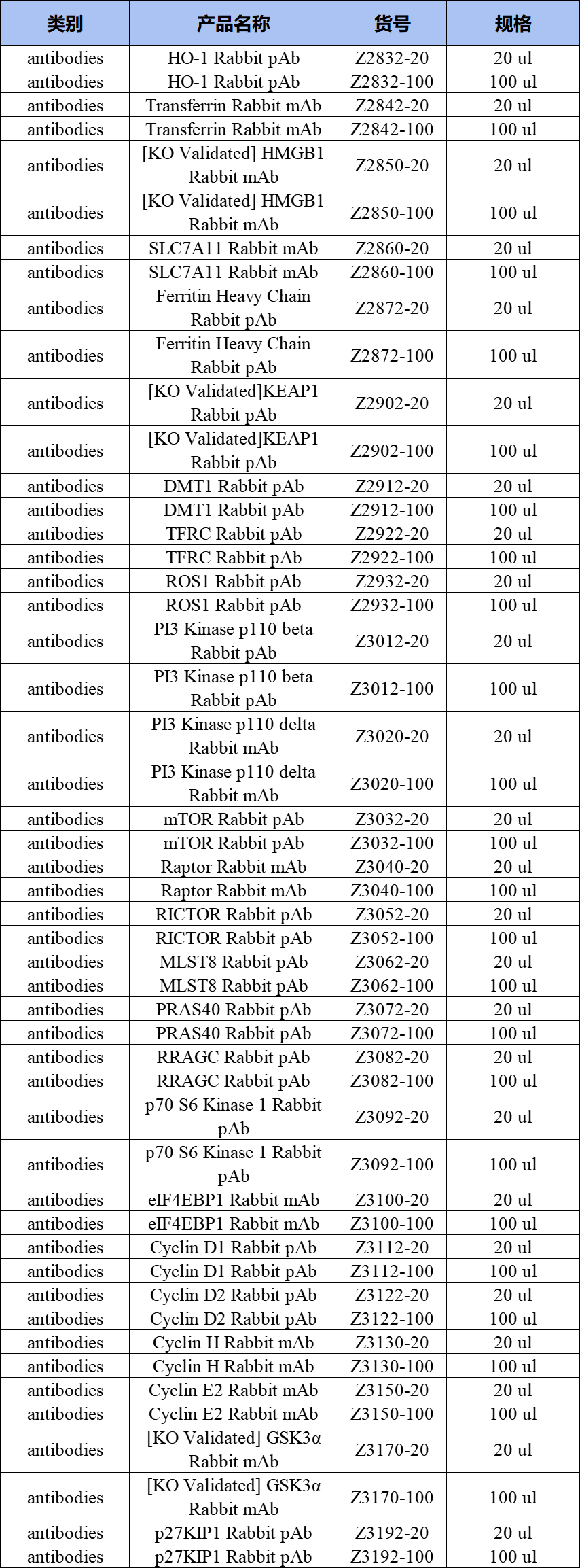 | 类别 | 产品名称 | 货号 | 规格 |
|---|---|---|---|
| antibodies | HO-1 Rabbit pAb | Z2832-20 | 20 ul |
| antibodies | HO-1 Rabbit pAb | Z2832-100 | 100 ul |
| antibodies | Transferrin Rabbit mAb | Z2842-20 | 20 ul |
| antibodies | Transferrin Rabbit mAb | Z2842-100 | 100 ul |
| antibodies | [KO Validated] HMGB1 Rabbit mAb | Z2850-20 | 20 ul |
| antibodies | [KO Validated] HMGB1 Rabbit mAb | Z2850-100 | 100 ul |
| antibodies | SLC7A11 Rabbit mAb | Z2860-20 | 20 ul |
| antibodies | SLC7A11 Rabbit mAb | Z2860-100 | 100 ul |
| antibodies | Ferritin Heavy Chain Rabbit pAb | Z2872-20 | 20 ul |
| antibodies | Ferritin Heavy Chain Rabbit pAb | Z2872-100 | 100 ul |
| antibodies | [KO Validated]KEAP1 Rabbit pAb | Z2902-20 | 20 ul |
| antibodies | [KO Validated]KEAP1 Rabbit pAb | Z2902-100 | 100 ul |
| antibodies | DMT1 Rabbit pAb | Z2912-20 | 20 ul |
| antibodies | DMT1 Rabbit pAb | Z2912-100 | 100 ul |
| antibodies | TFRC Rabbit pAb | Z2922-20 | 20 ul |
| antibodies | TFRC Rabbit pAb | Z2922-100 | 100 ul |
| antibodies | ROS1 Rabbit pAb | Z2932-20 | 20 ul |
| antibodies | ROS1 Rabbit pAb | Z2932-100 | 100 ul |
| antibodies | PI3 Kinase p110 beta Rabbit pAb | Z3012-20 | 20 ul |
| antibodies | PI3 Kinase p110 beta Rabbit pAb | Z3012-100 | 100 ul |
| antibodies | PI3 Kinase p110 delta Rabbit mAb | Z3020-20 | 20 ul |
| antibodies | PI3 Kinase p110 delta Rabbit mAb | Z3020-100 | 100 ul |
| antibodies | mTOR Rabbit pAb | Z3032-20 | 20 ul |
| antibodies | mTOR Rabbit pAb | Z3032-100 | 100 ul |
| antibodies | Raptor Rabbit mAb | Z3040-20 | 20 ul |
| antibodies | Raptor Rabbit mAb | Z3040-100 | 100 ul |
| antibodies | RICTOR Rabbit pAb | Z3052-20 | 20 ul |
| antibodies | RICTOR Rabbit pAb | Z3052-100 | 100 ul |
| antibodies | MLST8 Rabbit pAb | Z3062-20 | 20 ul |
| antibodies | MLST8 Rabbit pAb | Z3062-100 | 100 ul |
| antibodies | PRAS40 Rabbit pAb | Z3072-20 | 20 ul |
| antibodies | PRAS40 Rabbit pAb | Z3072-100 | 100 ul |
| antibodies | RRAGC Rabbit pAb | Z3082-20 | 20 ul |
| antibodies | RRAGC Rabbit pAb | Z3082-100 | 100 ul |
| antibodies | p70 S6 Kinase 1 Rabbit pAb | Z3092-20 | 20 ul |
| antibodies | p70 S6 Kinase 1 Rabbit pAb | Z3092-100 | 100 ul |
| antibodies | eIF4EBP1 Rabbit mAb | Z3100-20 | 20 ul |
| antibodies | eIF4EBP1 Rabbit mAb | Z3100-100 | 100 ul |
| antibodies | Cyclin D1 Rabbit pAb | Z3112-20 | 20 ul |
| antibodies | Cyclin D1 Rabbit pAb | Z3112-100 | 100 ul |
| antibodies | Cyclin D2 Rabbit pAb | Z3122-20 | 20 ul |
| antibodies | Cyclin D2 Rabbit pAb | Z3122-100 | 100 ul |
| antibodies | Cyclin H Rabbit mAb | Z3130-20 | 20 ul |
| antibodies | Cyclin H Rabbit mAb | Z3130-100 | 100 ul |
| antibodies | Cyclin E2 Rabbit mAb | Z3150-20 | 20 ul |
| antibodies | Cyclin E2 Rabbit mAb | Z3150-100 | 100 ul |
| antibodies | [KO Validated] GSK3α Rabbit mAb | Z3170-20 | 20 ul |
| antibodies | [KO Validated] GSK3α Rabbit mAb | Z3170-100 | 100 ul |
| antibodies | p27KIP1 Rabbit pAb | Z3192-20 | 20 ul |
| antibodies | p27KIP1 Rabbit pAb | Z3192-100 | 100 ul |